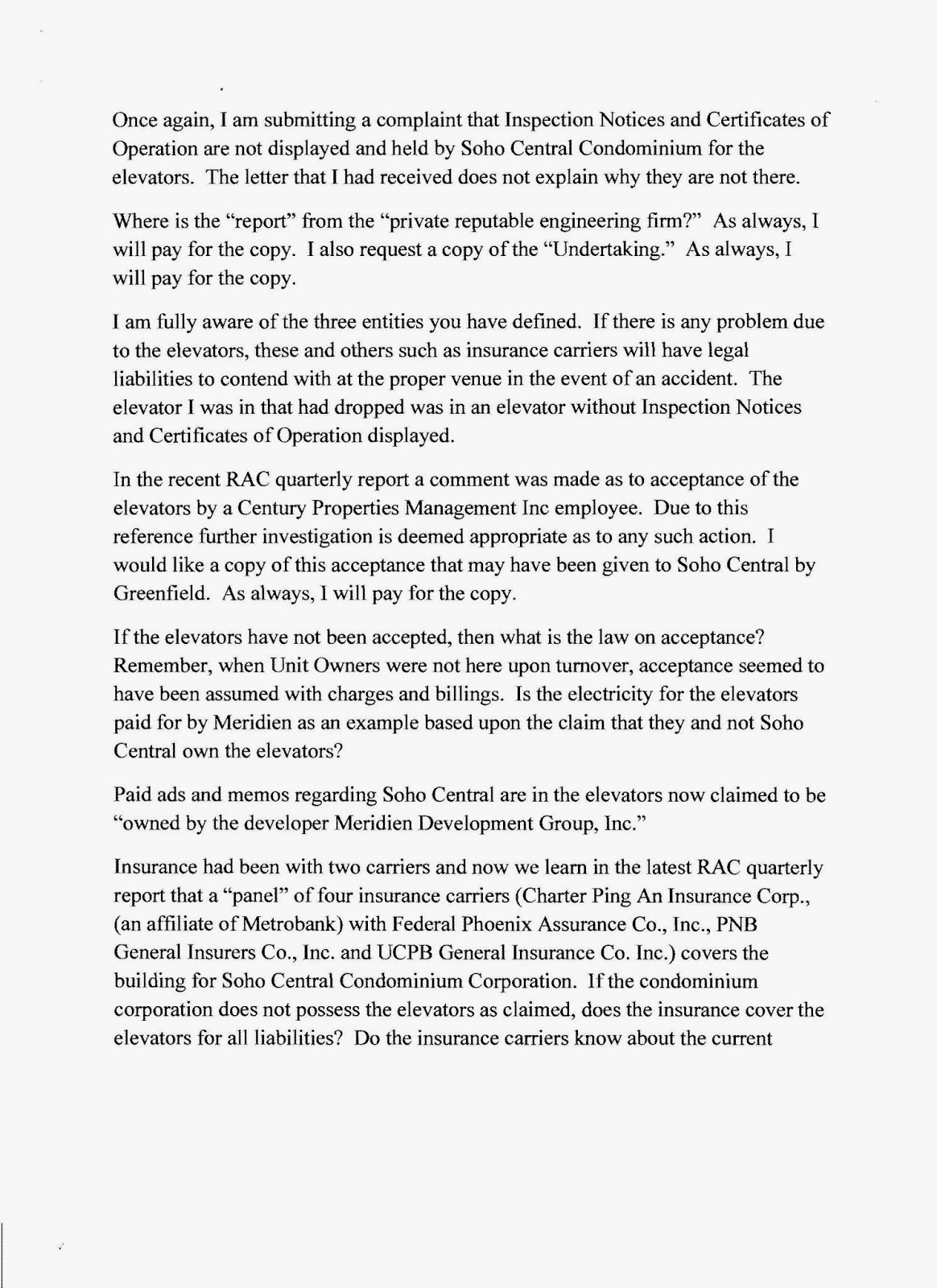 Once again, I am submitting a complaint that Inspection Notices and Certificates of Operation are not displayed and held by Soho Central Condominium for the elevators. The letter that I had received does not explain why they are not there.

Where is the "report" from the "private reputable engineering firm?" As always, I will pay for the copy. I also request a copy of the "Undertaking." As always, I will pay for the copy.

I am fully aware of the three entities you have defined. If there is any problem due to the elevators, these and others such as insurance carriers will have legal liabilities to contend with at the proper venue in the event of an accident. The elevator I was in that had dropped was in an elevator without Inspection Notices and Certificates of Operation displayed.

In the recent RAC quarterly report a comment was made as to acceptance of the elevators by a Century Properties Management Inc employee. Due to this reference further investigation is deemed appropriate as to any such action. I would like a copy of this acceptance that may have been given to Soho Central by Greenfield. As always, I will pay for the copy.

If the elevators have not been accepted, then what is the law on acceptance? Remember, when Unit Owners were not here upon turnover, acceptance seemed to have been assumed with charges and billings. Is the electricity for the elevators paid for by Meridien as an example based upon the claim that they and not Soho Central own the elevators?

Paid ads and memos regarding Soho Central are in the elevators now claimed to be "owned by the developer Meridien Development Group, Inc."

Insurance had been with two carriers and now we learn in the latest RAC quarterly report that a "panel" of four insurance carriers (Charter Ping An Insurance Corp., (an affiliate of Metrobank) with Federal Phoenix Assurance Co., Inc., PNB General Insurers Co., Inc. and UCPB General Insurance Co. Inc.) covers the building for Soho Central Condominium Corporation. If the condominium corporation does not possess the elevators as claimed, does the insurance cover the elevators for all liabilities? Do the insurance carriers know about the current